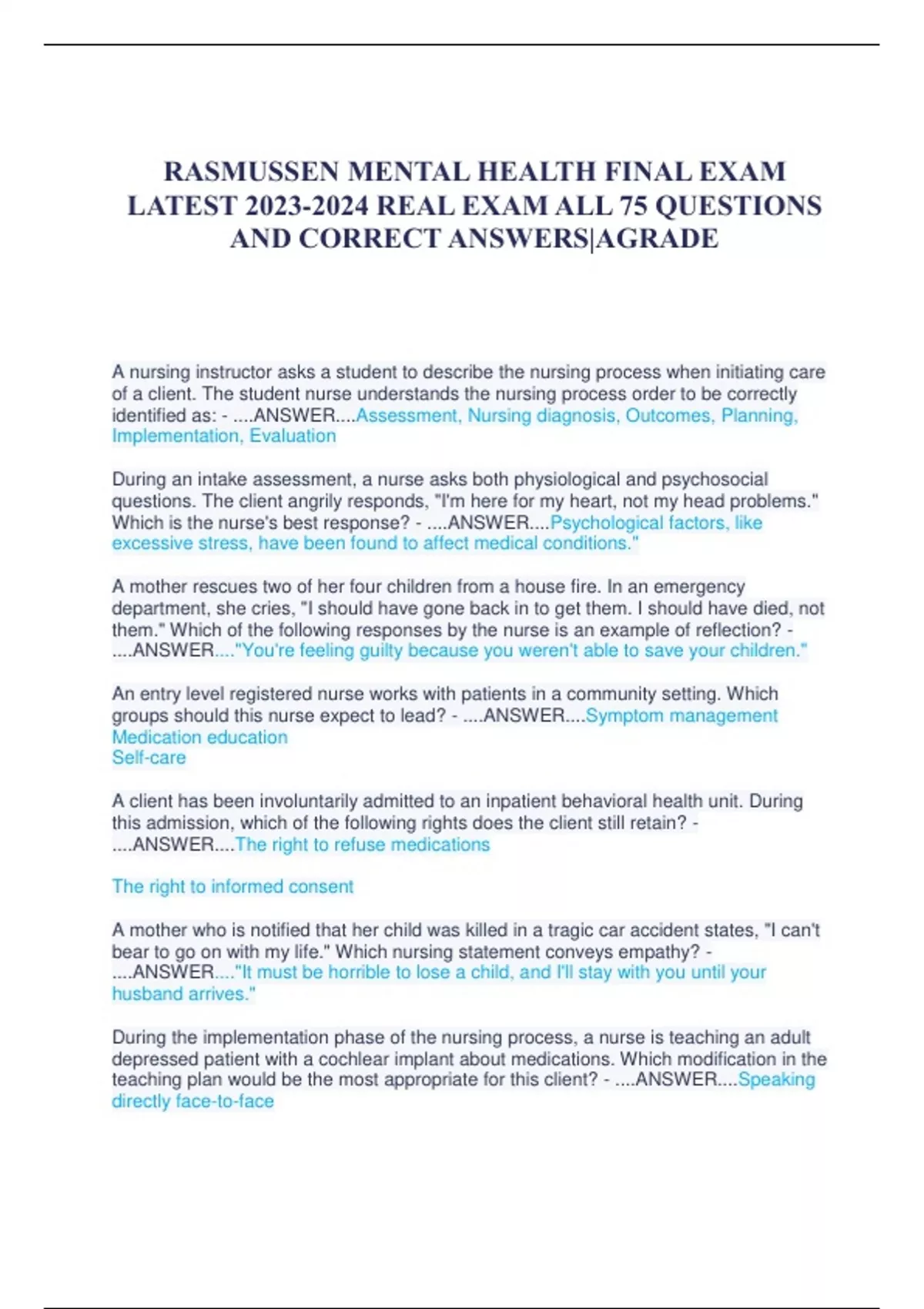 RASMUSSEN MENTAL HEALTH FINAL EXAM LATEST 2023-2024 REAL EXAM ALL 75 QUESTIONS AND CORRECT ANSWERS|AGRADE

A nursing instructor asks a student to describe the nursing process when initiating care of a client. The student nurse understands the nursing process order to be correctly identified as: - ....ANSWER....Assessment, Nursing diagnosis, Outcomes, Planning, Implementation, Evaluation

During an intake assessment, a nurse asks both physiological and psychosocial questions. The client angrily responds, "I'm here for my heart, not my head problems." Which is the nurse's best response? - ....ANSWER....Psychological factors, like excessive stress, have been found to affect medical conditions."

A mother rescues two of her four children from a house fire. In an emergency department, she cries, "I should have gone back in to get them. I should have died, not them." Which of the following responses by the nurse is an example of reflection? - ....ANSWER...."You're feeling guilty because you weren't able to save your children."

An entry level registered nurse works with patients in a community setting. Which groups should this nurse expect to lead? - ....ANSWER....Symptom management
Medication education
Self-care

A client has been involuntarily admitted to an inpatient behavioral health unit. During this admission, which of the following rights does the client still retain? - ....ANSWER....The right to refuse medications

The right to informed consent

A mother who is notified that her child was killed in a tragic car accident states, "I can't bear to go on with my life." Which nursing statement conveys empathy? - ....ANSWER...."It must be horrible to lose a child, and I'll stay with you until your husband arrives."

During the implementation phase of the nursing process, a nurse is teaching an adult depressed patient with a cochlear implant about medications. Which modification in the teaching plan would be the most appropriate for this client? - ....ANSWER....Speaking directly face-to-face